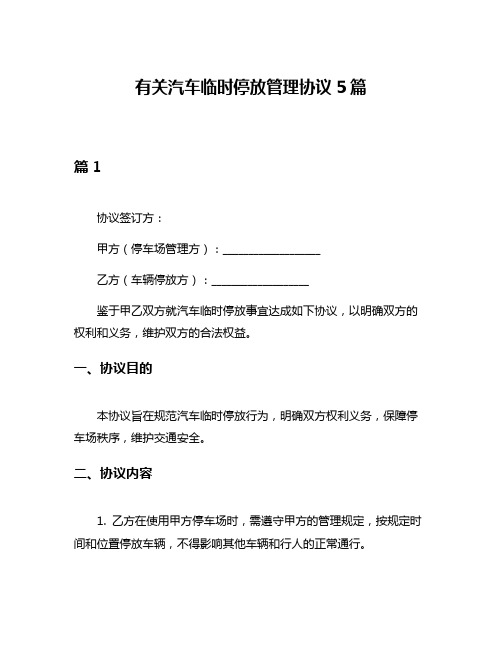 有关汽车临时停放管理协议 5 篇

篇 1

协议签订方：

甲方（停车场管理方）：________________

乙方（车辆停放方）：________________

鉴于甲乙双方就汽车临时停放事宜达成如下协议，以明确双方的权利和义务，维护双方的合法权益。

一、协议目的

本协议旨在规范汽车临时停放行为，明确双方权利义务，保障停车场秩序，维护交通安全。

二、协议内容

1. 乙方在使用甲方停车场时，需遵守甲方的管理规定，按规定时间和位置停放车辆，不得影响其他车辆和行人的正常通行。